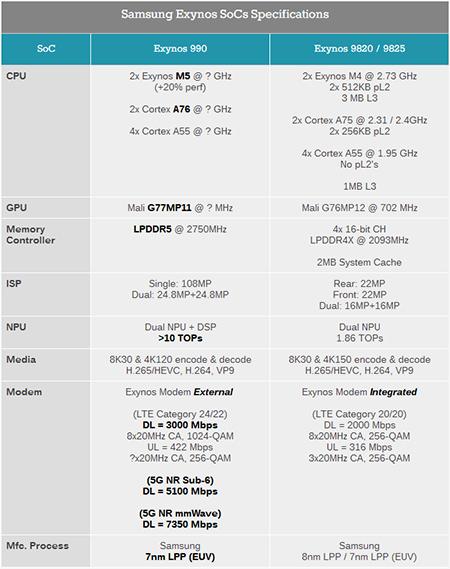 Samsung Exynos SoCs Specifications

| SoC | Exynos 990 | Exynos 9820 / 9825 |
|---|---|---|
| CPU | 2x Exynos M5 @ ? GHz (+20% perf) 2x Cortex A76 @ ? GHz 4x Cortex A55 @ ? GHz | 2x Exynos M4 @ 2.73 GHz 2x 512KB pL2 3 MB L3 2x Cortex A75 @ 2.31 / 2.4GHz 2x 256KB pL2 4x Cortex A55 @ 1.95 GHz No pL2's 1MB L3 |
| GPU | Mali G77MP11 @ ? MHz | Mali G76MP12 @ 702 MHz |
| Memory Controller | LPDDR5 @ 2750MHz | 4x 16-bit CH LPDDR4X @ 2093MHz 2MB System Cache |
| ISP | Single: 108MP Dual: 24.8MP+24.8MP | Rear: 22MP Front: 22MP Dual: 16MP+16MP |
| NPU | Dual NPU + DSP >10 TOPs | Dual NPU 1.86 TOPs |
| Media | 8K30 & 4K120 encode & decode H.265/HEVC, H.264, VP9 | 8K30 & 4K150 encode & decode H.265/HEVC, H.264, VP9 |
| Modem | Exynos Modem External (LTE Category 24/22) DL = 3000 Mbps 8x20MHz CA, 1024-QAM UL = 422 Mbps ?x20MHz CA, 256-QAM (5G NR Sub-6) DL = 5100 Mbps (5G NR mmWave) DL = 7350 Mbps | Exynos Modem Integrated (LTE Category 20/20) DL = 2000 Mbps 8x20MHz CA, 256-QAM UL = 316 Mbps 3x20MHz CA, 256-QAM |
| Mfc. Process | Samsung 7nm LPP (EUV) | Samsung 8nm LPP / 7nm LPP (EUV) |